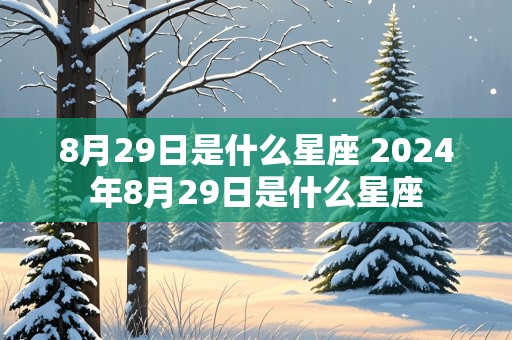 8月29日是什么星座 2024年8月29日是什么星座